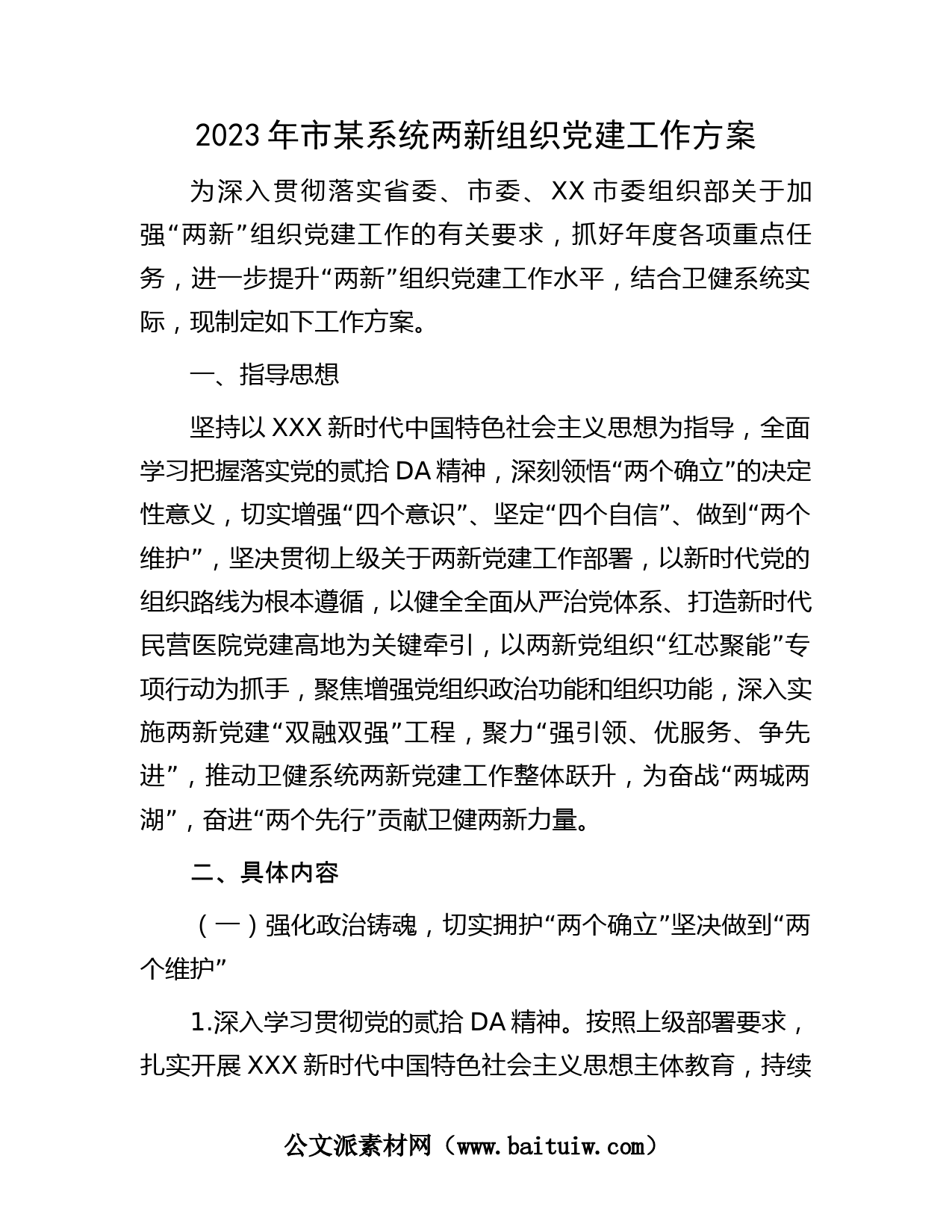 2023年市某系统两新组织党建工作方案

为深入贯彻落实省委、市委、XX市委组织部关于加强“两新”组织党建工作的有关要求，抓好年度各项重点任务，进一步提升“两新”组织党建工作水平，结合卫健系统实际，现制定如下工作方案。

一、指导思想

坚持以XXX新时代中国特色社会主义思想为指导，全面学习把握落实党的贰拾DA精神，深刻领悟“两个确立”的决定性意义，切实增强“四个意识”、坚定“四个自信”、做到“两个维护”，坚决贯彻上级关于两新党建工作部署，以新时代党的组织路线为根本遵循，以健全全面从严治党体系、打造新时代民营医院党建高地为关键牵引，以两新党组织“红芯聚能”专项行动为抓手，聚焦增强党组织政治功能和组织功能，深入实施两新党建“双融双强”工程，聚力“强引领、优服务、争先进”，推动卫健系统两新党建工作整体跃升，为奋战“两城两湖”，奋进“两个先行”贡献卫健两新力量。

二、具体内容

（一）强化政治铸魂，切实拥护“两个确立”坚决做到“两个维护”

1.深入学习贯彻党的贰拾DA精神。按照上级部署要求，扎实开展XXX新时代中国特色社会主义思想主体教育，持续

公文派素材网（www.baituiw.com）